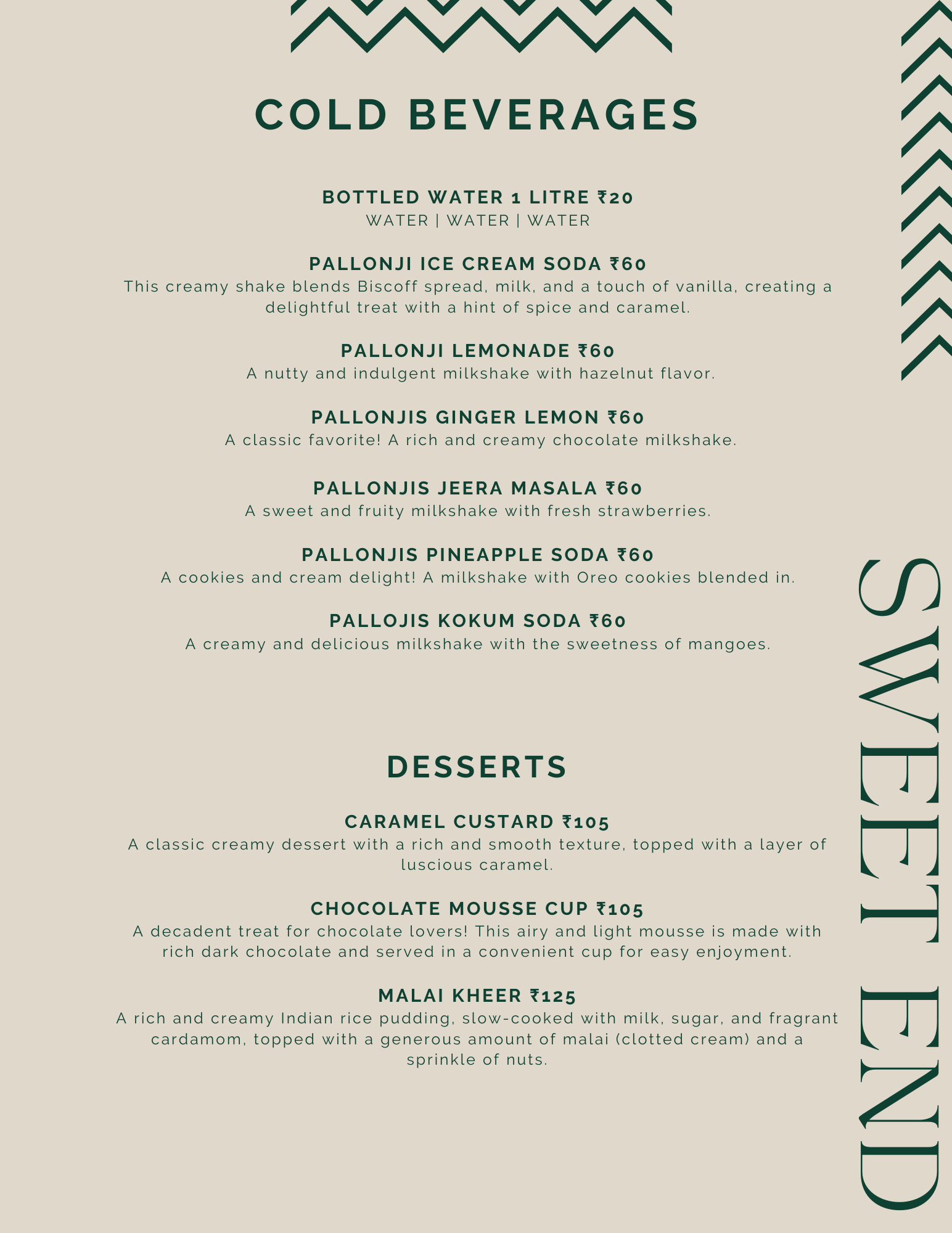 COLD BEVERAGES

BOTTLED WATER 1 LITRE ₹20
WATER | WATER | WATER

PALLONJI ICE CREAM SODA ₹60
This creamy shake blends Biscoff spread, milk, and a touch of vanilla, creating a delightful treat with a hint of spice and caramel.

PALLONJI LEMONADE ₹60
A nutty and indulgent milkshake with hazelnut flavor.

PALLONJIS GINGER LEMON ₹60
A classic favorite! A rich and creamy chocolate milkshake.

PALLONJIS JEERA MASALA ₹60
A sweet and fruity milkshake with fresh strawberries.

PALLONJIS PINEAPPLE SODA ₹60
A cookies and cream delight! A milkshake with Oreo cookies blended in.

PALLOJIS KOKUM SODA ₹60
A creamy and delicious milkshake with the sweetness of mangoes.

DESSERTS

CARAMEL CUSTARD ₹105
A classic creamy dessert with a rich and smooth texture, topped with a layer of luscious caramel.

CHOCOLATE MOUSSE CUP ₹105
A decadent treat for chocolate lovers! This airy and light mousse is made with rich dark chocolate and served in a convenient cup for easy enjoyment.

MALAI KHEER ₹125
A rich and creamy Indian rice pudding, slow-cooked with milk, sugar, and fragrant cardamom, topped with a generous amount of malai (clotted cream) and a sprinkle of nuts.

SWEET END